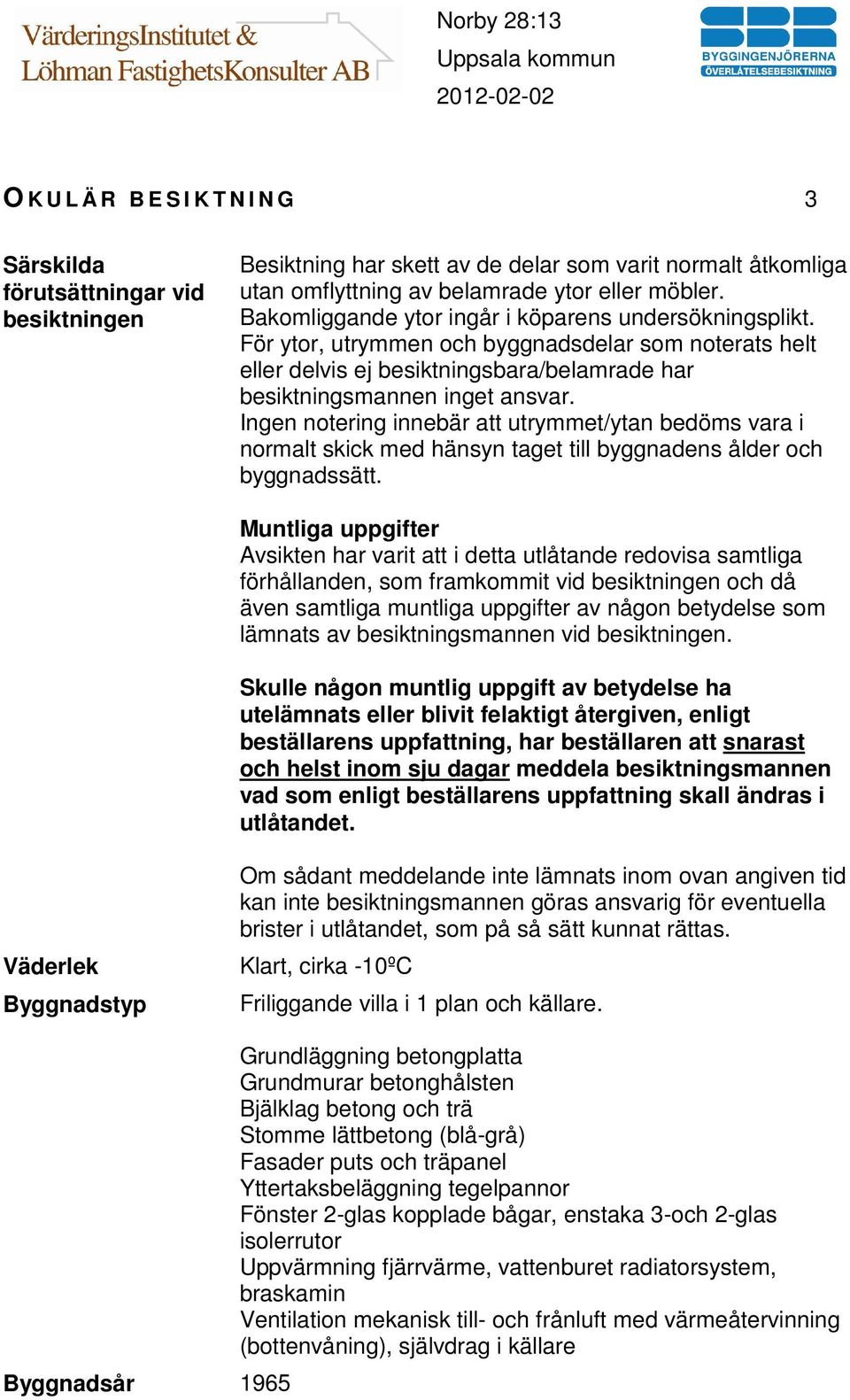 VärderingsInstitutet &
Löhman FastighetsKonsulter AB

Norby 28:13
Uppsala kommun
2012-02-02

SBR
BYGGINGENJÖRERNA
ÖVERLÅTELSEBESIKTNING

OKULÄR BESIKTNING 3

Särskilda förutsättningar vid besiktningen

Besiktning har skett av de delar som varit normalt åtkomliga utan omflyttning av belamrade ytor eller möbler. Bakomliggande ytor ingår i köparens undersökningsplikt. För ytor, utrymmen och byggnadsdelar som noterats helt eller delvis ej besiktningsbara/belamrade har besiktningsmannen inget ansvar.
Ingen notering innebär att utrymmet/ytan bedöms vara i normalt skick med hänsyn taget till byggnadens ålder och byggnadssätt.

Muntliga uppgifter
Avsikten har varit att i detta utlåtande redovisa samtliga förhållanden, som framkommit vid besiktningen och då även samtliga muntliga uppgifter av någon betydelse som lämnats av besiktningsmannen vid besiktningen.

Skulle någon muntlig uppgift av betydelse ha utelämnats eller blivit felaktigt återgiven, enligt beställarens uppfattning, har beställaren att snarast och helst inom sju dagar meddela besiktningsmannen vad som enligt beställarens uppfattning skall ändras i utlåtandet.

Om sådant meddelande inte lämnats inom ovan angiven tid kan inte besiktningsmannen göras ansvarig för eventuella brister i utlåtandet, som på så sätt kunnat rättas.

Väderlek
Klart, cirka -10ºC

Byggnadstyp
Friliggande villa i 1 plan och källare.

Grundläggning betongplatta
Grundmurar betonghålsten
Bjälklag betong och trä
Stomme lättbetong (blå-grå)
Fasader puts och träpanel
Yttertaksbeläggning tegelpannor
Fönster 2-glas kopplade bågar, enstaka 3-och 2-glas isolerrutor
Uppvärmning fjärrvärme, vattenburet radiatorsystem, braskamin
Ventilation mekanisk till- och frånluft med värmeåtervinning (bottenvåning), självdrag i källare

Byggnadsår
1965